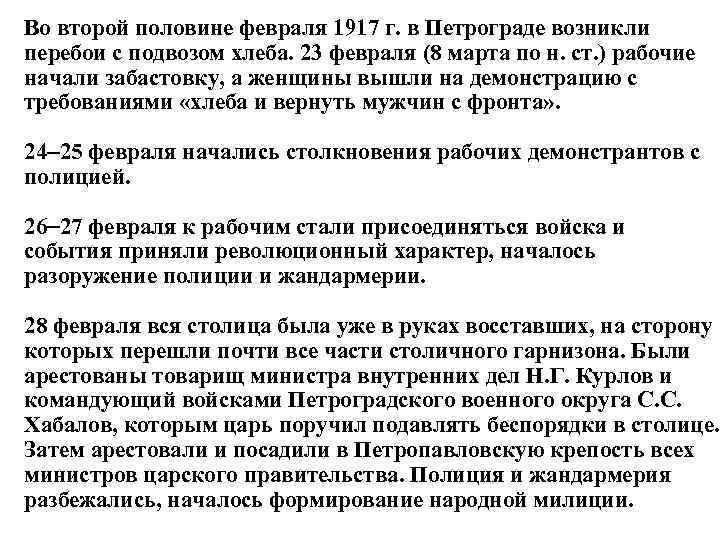 Во второй половине февраля 1917 г. в Петрограде возникли перебои с подвозом хлеба. 23 февраля (8 марта по н. ст.) рабочие начали забастовку, а женщины вышли на демонстрацию с требованиями «хлеба и вернуть мужчин с фронта».

24–25 февраля начались столкновения рабочих демонстрантов с полицией.

26–27 февраля к рабочим стали присоединяться войска и события приняли революционный характер, началось разоружение полиции и жандармерии.

28 февраля вся столица была уже в руках восставших, на сторону которых перешли почти все части столичного гарнизона. Были арестованы товарищ министра внутренних дел Н.Г. Курлов и командующий войсками Петроградского военного округа С.С. Хабалов, которым царь поручил подавлять беспорядки в столице. Затем арестовали и посадили в Петропавловскую крепость всех министров царского правительства. Полиция и жандармерия разбежались, началось формирование народной милиции.